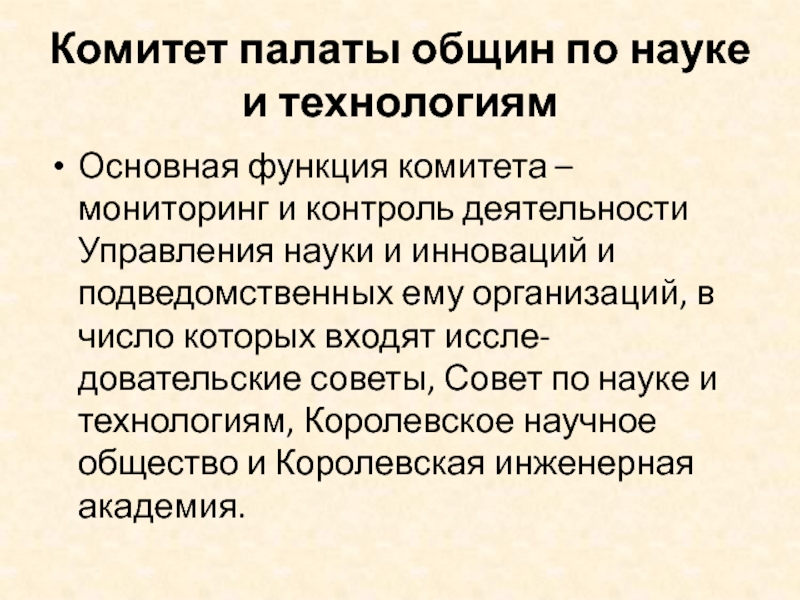 Комитет палаты общин по науке и технологиям

• Основная функция комитета – мониторинг и контроль деятельности Управления науки и инноваций и подведомственных ему организаций, в число которых входят исследовательские советы, Совет по науке и технологиям, Королевское научное общество и Королевская инженерная академия.